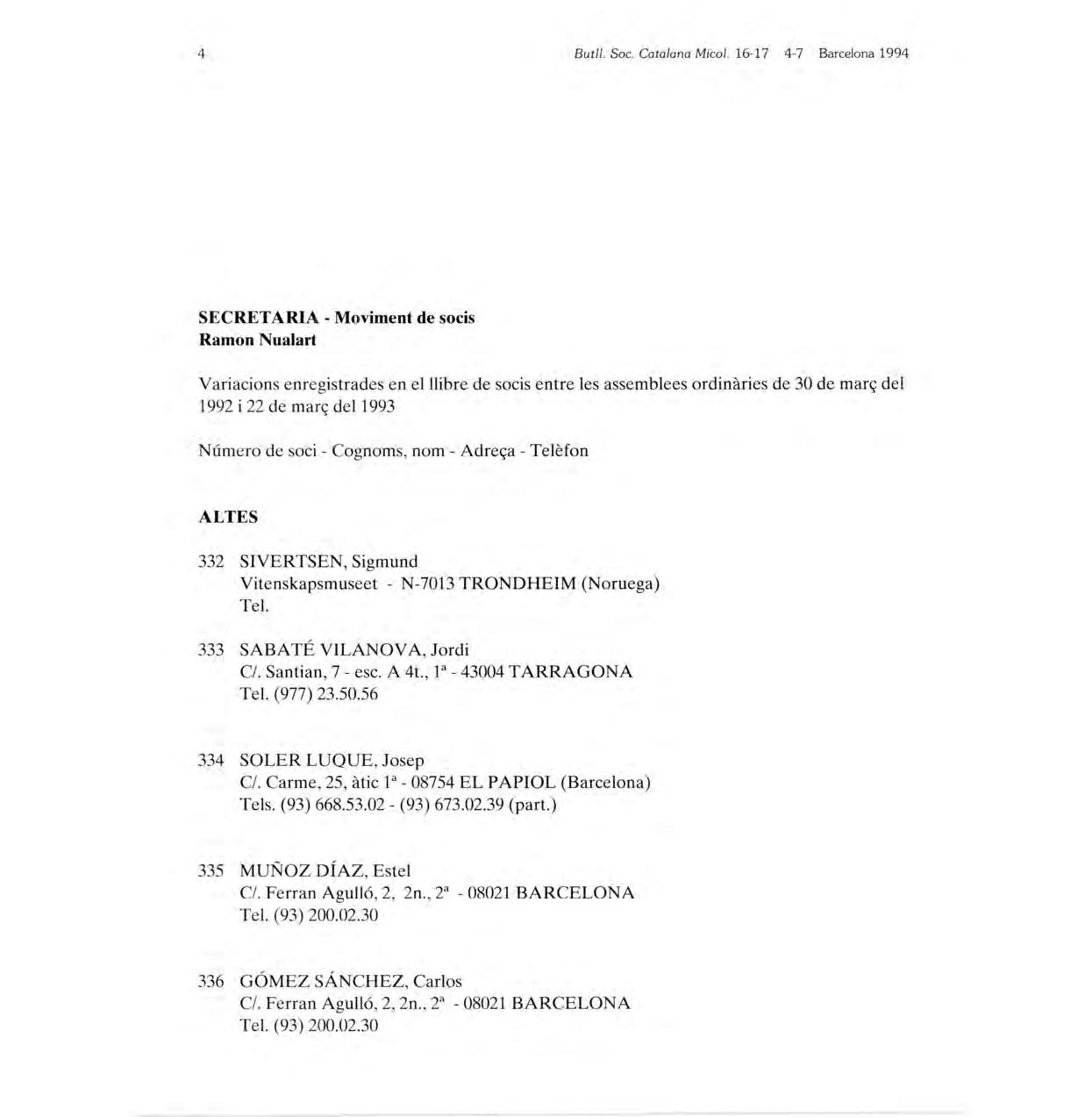 4 Butll. Soc. Catalana Micol. 16-17 4-7 Barcelona 1994

SECRETARIA - Moviment de socis
Ramon Nualart

Variacions enregistrades en el llibre de socis entre les assemblees ordinàries de 30 de març del 1992 i 22 de març del 1993

Número de soci - Cognoms, nom - Adreça - Telèfon

ALTES

332 SIVERTSEN, Sigmund
Vitenskapsmuseet - N-7013 TRONDHEIM (Noruega)
Tel.

333 SABATÉ VILANOVA, Jordi
C/. Santian, 7 - esc. A 4t., 1ª - 43004 TARRAGONA
Tel. (977) 23.50.56

334 SOLER LUQUE, Josep
C/. Carme, 25, àtic 1ª - 08754 EL PAPIOL (Barcelona)
Tels. (93) 668.53.02 - (93) 673.02.39 (part.)

335 MUÑOZ DÍAZ, Estel
C/. Ferran Agulló, 2, 2n., 2ª - 08021 BARCELONA
Tel. (93) 200.02.30

336 GÓMEZ SÁNCHEZ, Carlos
C/. Ferran Agulló, 2, 2n., 2ª - 08021 BARCELONA
Tel. (93) 200.02.30